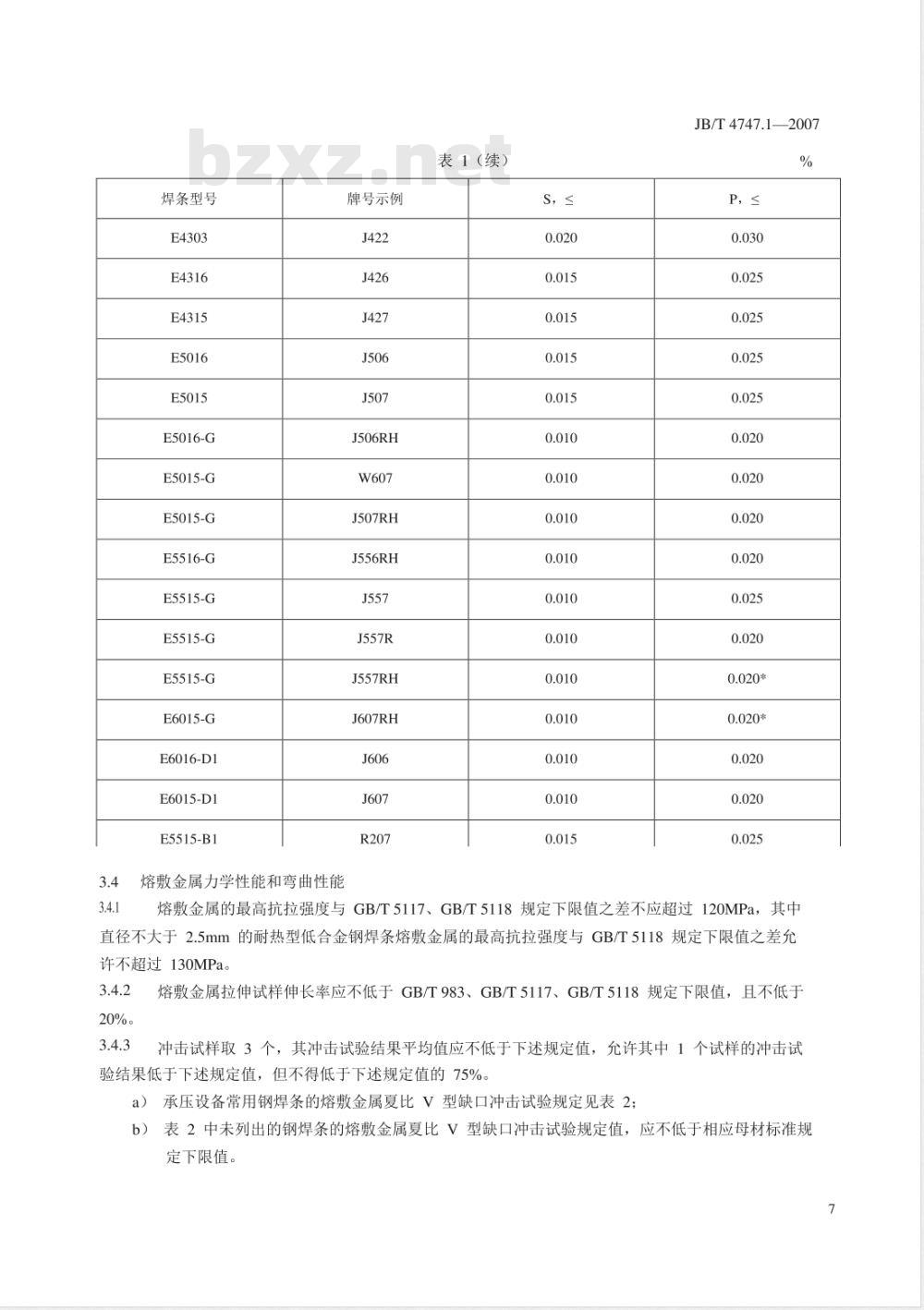 JB/T 4747.1—2007

bzxz.net

表 1（续） %

| 焊条型号 | 牌号示例 | S，≤ | P，≤ |
|---|---|---|---|
| E4303 | J422 | 0.020 | 0.030 |
| E4316 | J426 | 0.015 | 0.025 |
| E4315 | J427 | 0.015 | 0.025 |
| E5016 | J506 | 0.015 | 0.025 |
| E5015 | J507 | 0.015 | 0.025 |
| E5016-G | J506RH | 0.010 | 0.020 |
| E5015-G | W607 | 0.010 | 0.020 |
| E5015-G | J507RH | 0.010 | 0.020 |
| E5516-G | J556RH | 0.010 | 0.020 |
| E5515-G | J557 | 0.010 | 0.025 |
| E5515-G | J557R | 0.010 | 0.020 |
| E5515-G | J557RH | 0.010 | 0.020* |
| E6015-G | J607RH | 0.010 | 0.020* |
| E6016-D1 | J606 | 0.010 | 0.020 |
| E6015-D1 | J607 | 0.010 | 0.020 |
| E5515-B1 | R207 | 0.015 | 0.025 |

3.4 熔敷金属力学性能和弯曲性能

3.4.1 熔敷金属的最高抗拉强度与 GB/T 5117、GB/T 5118 规定下限值之差不应超过 120MPa，其中直径不大于 2.5mm 的耐热型低合金钢焊条熔敷金属的最高抗拉强度与 GB/T 5118 规定下限值之差允许不超过 130MPa。

3.4.2 熔敷金属拉伸试样伸长率应不低于 GB/T 983、GB/T 5117、GB/T 5118 规定下限值，且不低于 20%。

3.4.3 冲击试样取 3 个，其冲击试验结果平均值应不低于下述规定值，允许其中 1 个试样的冲击试验结果低于下述规定值，但不得低于下述规定值的 75%。

a） 承压设备常用钢焊条的熔敷金属夏比 V 型缺口冲击试验规定见表 2；

b） 表 2 中未列出的钢焊条的熔敷金属夏比 V 型缺口冲击试验规定值，应不低于相应母材标准规定下限值。

7